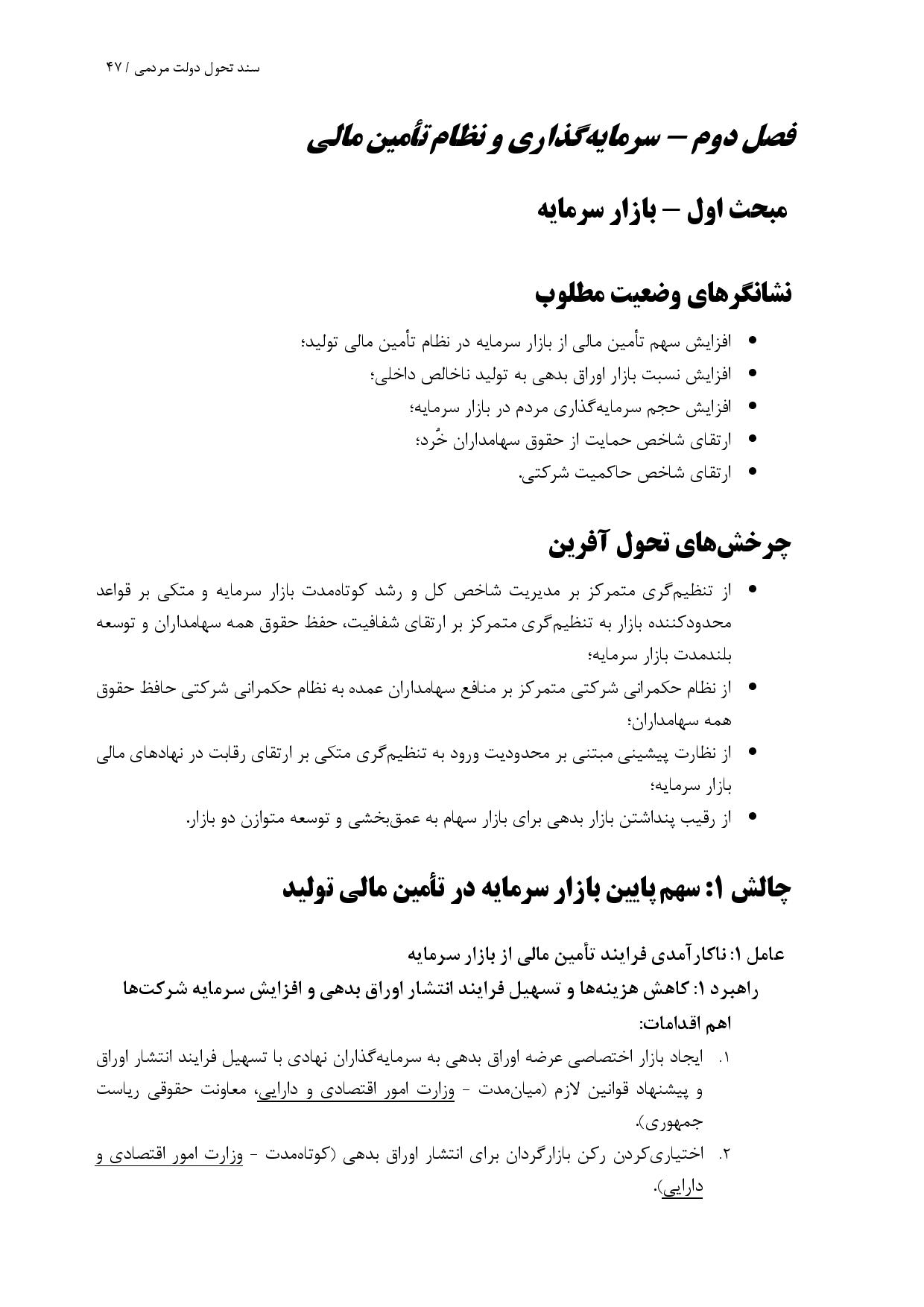 سند تحول دولت مردمی / ۴۷

فصل دوم – سرمایه‌گذاری و نظام تأمین مالی

مبحث اول – بازار سرمایه

نشانگرهای وضعیت مطلوب

• افزایش سهم تأمین مالی از بازار سرمایه در نظام تأمین مالی تولید؛
• افزایش نسبت بازار اوراق بدهی به تولید ناخالص داخلی؛
• افزایش حجم سرمایه‌گذاری مردم در بازار سرمایه؛
• ارتقای شاخص حمایت از حقوق سهامداران خُرد؛
• ارتقای شاخص حاکمیت شرکتی.

چرخش‌های تحول آفرین

• از تنظیم‌گری متمرکز بر مدیریت شاخص کل و رشد کوتاه‌مدت بازار سرمایه و متکی بر قواعد محدودکننده بازار به تنظیم‌گری متمرکز بر ارتقای شفافیت، حفظ حقوق همه سهامداران و توسعه بلندمدت بازار سرمایه؛
• از نظام حکمرانی شرکتی متمرکز بر منافع سهامداران عمده به نظام حکمرانی شرکتی حافظ حقوق همه سهامداران؛
• از نظارت پیشینی مبتنی بر محدودیت ورود به تنظیم‌گری متکی بر ارتقای رقابت در نهادهای مالی بازار سرمایه؛
• از رقیب پنداشتن بازار بدهی برای بازار سهام به عمق‌بخشی و توسعه متوازن دو بازار.

چالش ۱: سهم پایین بازار سرمایه در تأمین مالی تولید

عامل ۱: ناکارآمدی فرایند تأمین مالی از بازار سرمایه
راهبرد ۱: کاهش هزینه‌ها و تسهیل فرایند انتشار اوراق بدهی و افزایش سرمایه شرکت‌ها
اهم اقدامات:
۱. ایجاد بازار اختصاصی عرضه اوراق بدهی به سرمایه‌گذاران نهادی با تسهیل فرایند انتشار اوراق و پیشنهاد قوانین لازم (میان‌مدت - وزارت امور اقتصادی و دارایی، معاونت حقوقی ریاست جمهوری).
۲. اختیاری‌کردن رکن بازارگردان برای انتشار اوراق بدهی (کوتاه‌مدت - وزارت امور اقتصادی و دارایی).